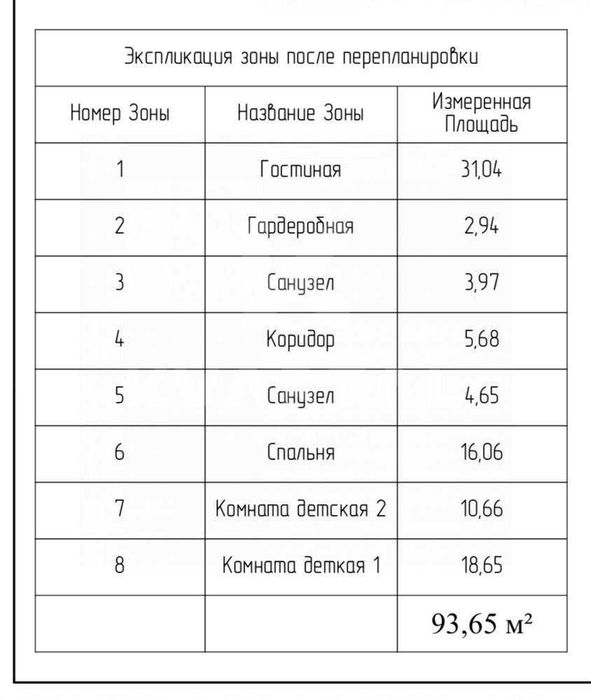 Экспликация зоны после перепланировки

| Номер Зоны | Название Зоны | Измеренная Площадь |
|---|---|---|
| 1 | Гостиная | 31,04 |
| 2 | Гардеробная | 2,94 |
| 3 | Санузел | 3,97 |
| 4 | Коридор | 5,68 |
| 5 | Санузел | 4,65 |
| 6 | Спальня | 16,06 |
| 7 | Комната детская 2 | 10,66 |
| 8 | Комната деткая 1 | 18,65 |
| | | 93,65 м² |